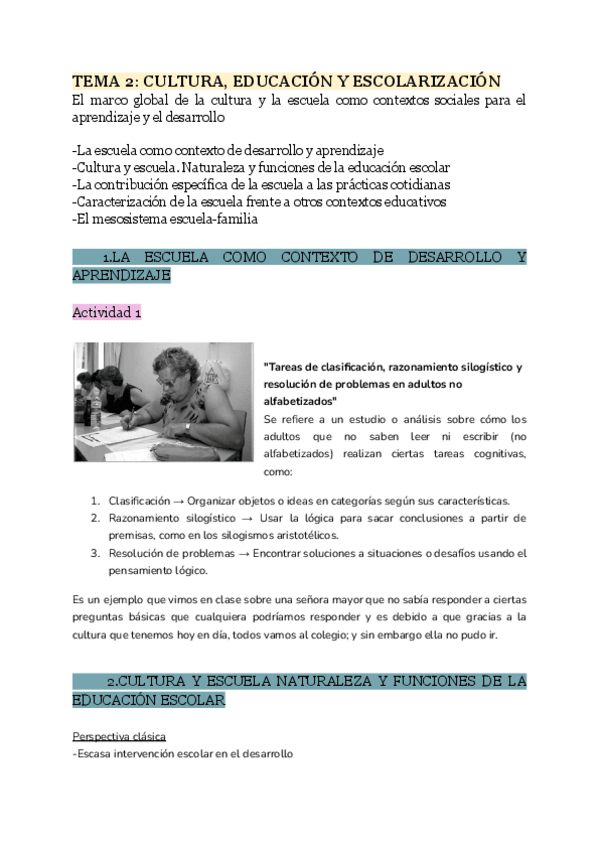 TEMA 2: CULTURA, EDUCACIÓN Y ESCOLARIZACIÓN
El marco global de la cultura y la escuela como contextos sociales para el aprendizaje y el desarrollo

-La escuela como contexto de desarrollo y aprendizaje
-Cultura y escuela. Naturaleza y funciones de la educación escolar
-La contribución específica de la escuela a las prácticas cotidianas
-Caracterización de la escuela frente a otros contextos educativos
-El mesosistema escuela-familia

1.LA ESCUELA COMO CONTEXTO DE DESARROLLO Y APRENDIZAJE

Actividad 1

"Tareas de clasificación, razonamiento silogístico y resolución de problemas en adultos no alfabetizados"
Se refiere a un estudio o análisis sobre cómo los adultos que no saben leer ni escribir (no alfabetizados) realizan ciertas tareas cognitivas, como:

1. Clasificación → Organizar objetos o ideas en categorías según sus características.
2. Razonamiento silogístico → Usar la lógica para sacar conclusiones a partir de premisas, como en los silogismos aristotélicos.
3. Resolución de problemas → Encontrar soluciones a situaciones o desafíos usando el pensamiento lógico.

Es un ejemplo que vimos en clase sobre una señora mayor que no sabía responder a ciertas preguntas básicas que cualquiera podríamos responder y es debido a que gracias a la cultura que tenemos hoy en día, todos vamos al colegio; y sin embargo ella no pudo ir.

2.CULTURA Y ESCUELA NATURALEZA Y FUNCIONES DE LA EDUCACIÓN ESCOLAR

Perspectiva clásica
-Escasa intervención escolar en el desarrollo